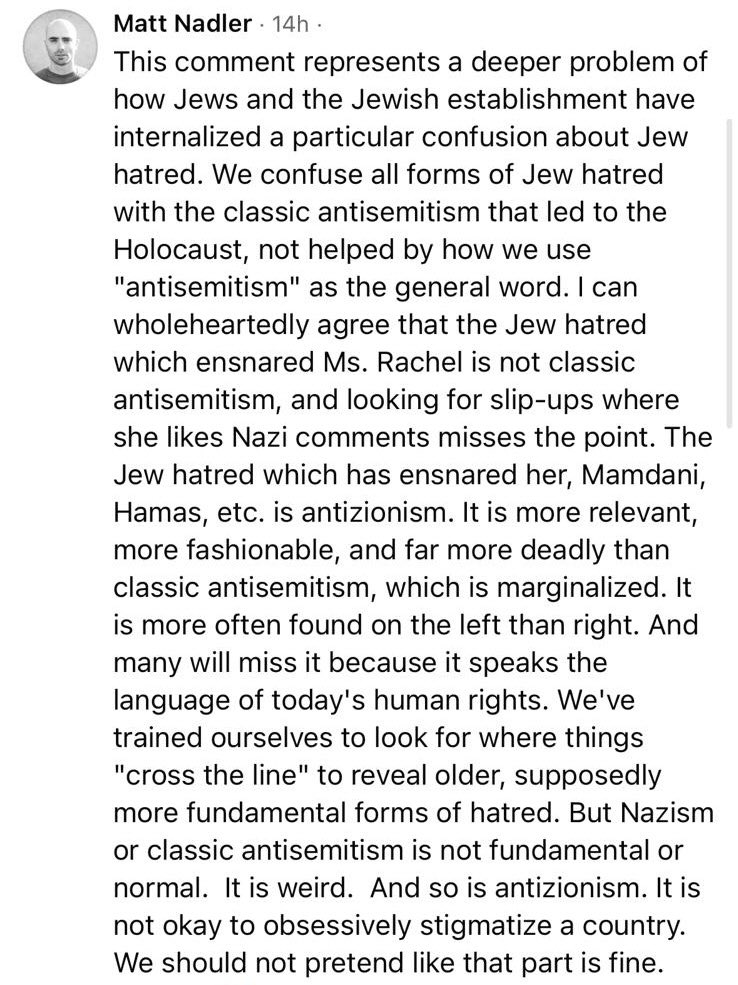 Matt Nadler · 14h ·

This comment represents a deeper problem of how Jews and the Jewish establishment have internalized a particular confusion about Jew hatred. We confuse all forms of Jew hatred with the classic antisemitism that led to the Holocaust, not helped by how we use "antisemitism" as the general word. I can wholeheartedly agree that the Jew hatred which ensnared Ms. Rachel is not classic antisemitism, and looking for slip-ups where she likes Nazi comments misses the point. The Jew hatred which has ensnared her, Mamdani, Hamas, etc. is antizionism. It is more relevant, more fashionable, and far more deadly than classic antisemitism, which is marginalized. It is more often found on the left than right. And many will miss it because it speaks the language of today's human rights. We've trained ourselves to look for where things "cross the line" to reveal older, supposedly more fundamental forms of hatred. But Nazism or classic antisemitism is not fundamental or normal. It is weird. And so is antizionism. It is not okay to obsessively stigmatize a country. We should not pretend like that part is fine.